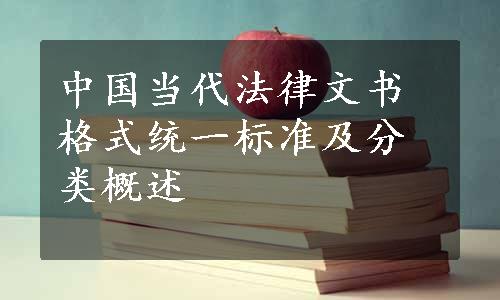 中国当代法律文书格式统一标准及分类概述